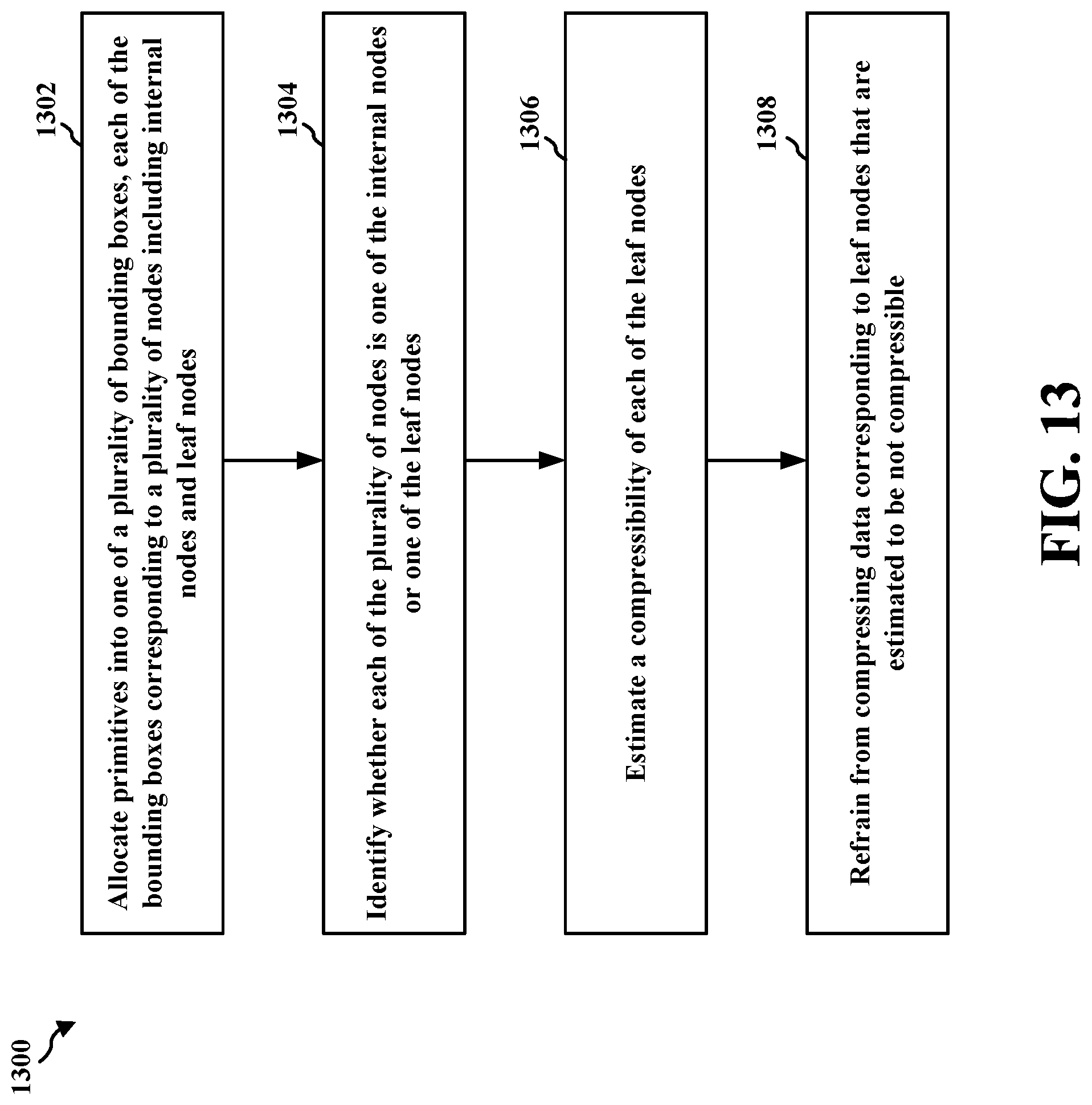 1300

1302

Allocate primitives into one of a plurality of bounding boxes, each of the bounding boxes corresponding to a plurality of nodes including internal nodes and leaf nodes

1304

Identify whether each of the plurality of nodes is one of the internal nodes or one of the leaf nodes

1306

Estimate a compressibility of each of the leaf nodes

1308

Refrain from compressing data corresponding to leaf nodes that are estimated to be not compressible

FIG. 13